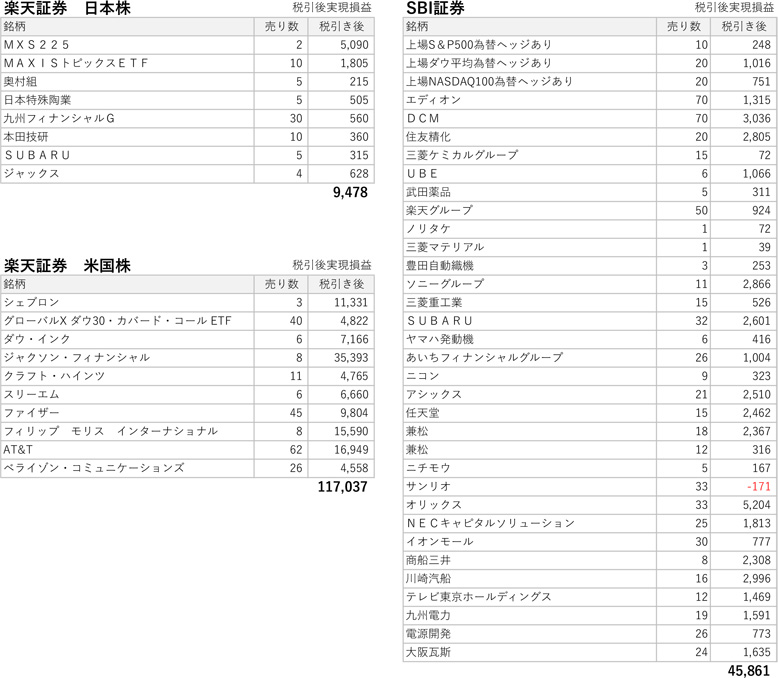 楽天証券　日本株

税引後実現損益

| 銘柄 | 売り数 | 税引き後 |
|---|---|---|
| ＭＸＳ２２５ | 2 | 5,090 |
| ＭＡＸＩＳトピックスＥＴＦ | 10 | 1,805 |
| 奥村組 | 5 | 215 |
| 日本特殊陶業 | 5 | 505 |
| 九州フィナンシャルＧ | 30 | 560 |
| 本田技研 | 10 | 360 |
| ＳＵＢＡＲＵ | 5 | 315 |
| ジャックス | 4 | 628 |

9,478

楽天証券　米国株

税引後実現損益

| 銘柄 | 売り数 | 税引き後 |
|---|---|---|
| シェブロン | 3 | 11,331 |
| グローバルX ダウ30・カバード・コール ETF | 40 | 4,822 |
| ダウ・インク | 6 | 7,166 |
| ジャクソン・フィナンシャル | 8 | 35,393 |
| クラフト・ハインツ | 11 | 4,765 |
| スリーエム | 6 | 6,660 |
| ファイザー | 45 | 9,804 |
| フィリップ　モリス　インターナショナル | 8 | 15,590 |
| AT&T | 62 | 16,949 |
| ベライゾン・コミュニケーションズ | 26 | 4,558 |

117,037

SBI証券

税引後実現損益

| 銘柄 | 売り数 | 税引き後 |
|---|---|---|
| 上場S&P500為替ヘッジあり | 10 | 248 |
| 上場ダウ平均為替ヘッジあり | 20 | 1,016 |
| 上場NASDAQ100為替ヘッジあり | 20 | 751 |
| エディオン | 70 | 1,315 |
| ＤＣＭ | 70 | 3,036 |
| 住友精化 | 20 | 2,805 |
| 三菱ケミカルグループ | 15 | 72 |
| ＵＢＥ | 6 | 1,066 |
| 武田薬品 | 5 | 311 |
| 楽天グループ | 50 | 924 |
| ノリタケ | 1 | 72 |
| 三菱マテリアル | 1 | 39 |
| 豊田自動織機 | 3 | 253 |
| ソニーグループ | 11 | 2,866 |
| 三菱重工業 | 15 | 526 |
| ＳＵＢＡＲＵ | 32 | 2,601 |
| ヤマハ発動機 | 6 | 416 |
| あいちフィナンシャルグループ | 26 | 1,004 |
| ニコン | 9 | 323 |
| アシックス | 21 | 2,510 |
| 任天堂 | 15 | 2,462 |
| 兼松 | 18 | 2,367 |
| 兼松 | 12 | 316 |
| ニチモウ | 5 | 167 |
| サンリオ | 33 | -171 |
| オリックス | 33 | 5,204 |
| ＮＥＣキャピタルソリューション | 25 | 1,813 |
| イオンモール | 30 | 777 |
| 商船三井 | 8 | 2,308 |
| 川崎汽船 | 16 | 2,996 |
| テレビ東京ホールディングス | 12 | 1,469 |
| 九州電力 | 19 | 1,591 |
| 電源開発 | 26 | 773 |
| 大阪瓦斯 | 24 | 1,635 |

45,861